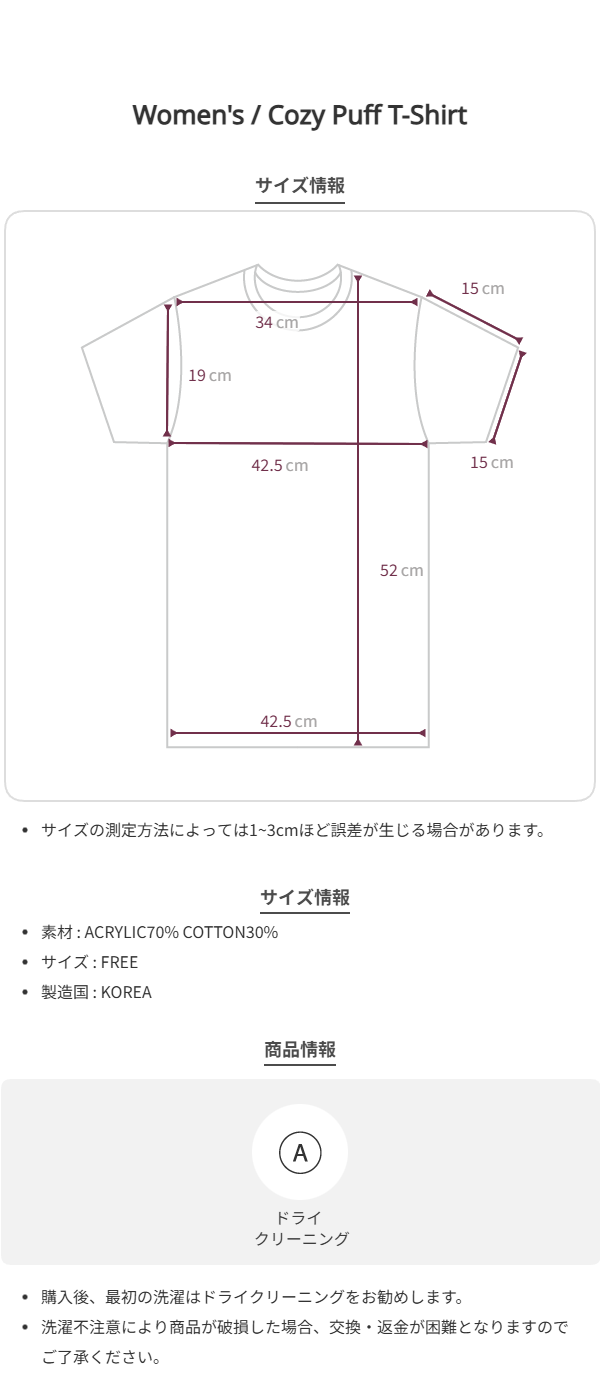 Women's / Cozy Puff T-Shirt

サイズ情報

15 cm

34 cm

19 cm

42.5 cm

15 cm

52 cm

42.5 cm

• サイズの測定方法によっては1~3cmほど誤差が生じる場合があります。

サイズ情報

• 素材 : ACRYLIC70% COTTON30%
• サイズ : FREE
• 製造国 : KOREA

商品情報

A

ドライ
クリーニング

• 購入後、最初の洗濯はドライクリーニングをお勧めします。
• 洗濯不注意により商品が破損した場合、交換・返金が困難となりますのでご了承ください。